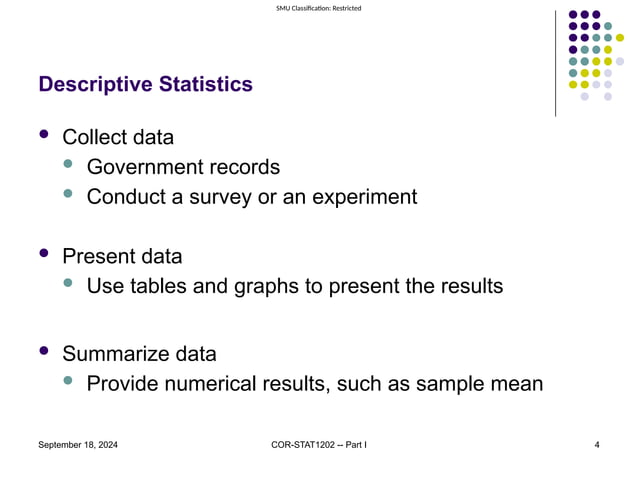 SMU Classification: Restricted

Descriptive Statistics

- Collect data
  - Government records
  - Conduct a survey or an experiment

- Present data
  - Use tables and graphs to present the results

- Summarize data
  - Provide numerical results, such as sample mean

September 18, 2024

COR-STAT1202 -- Part I

4